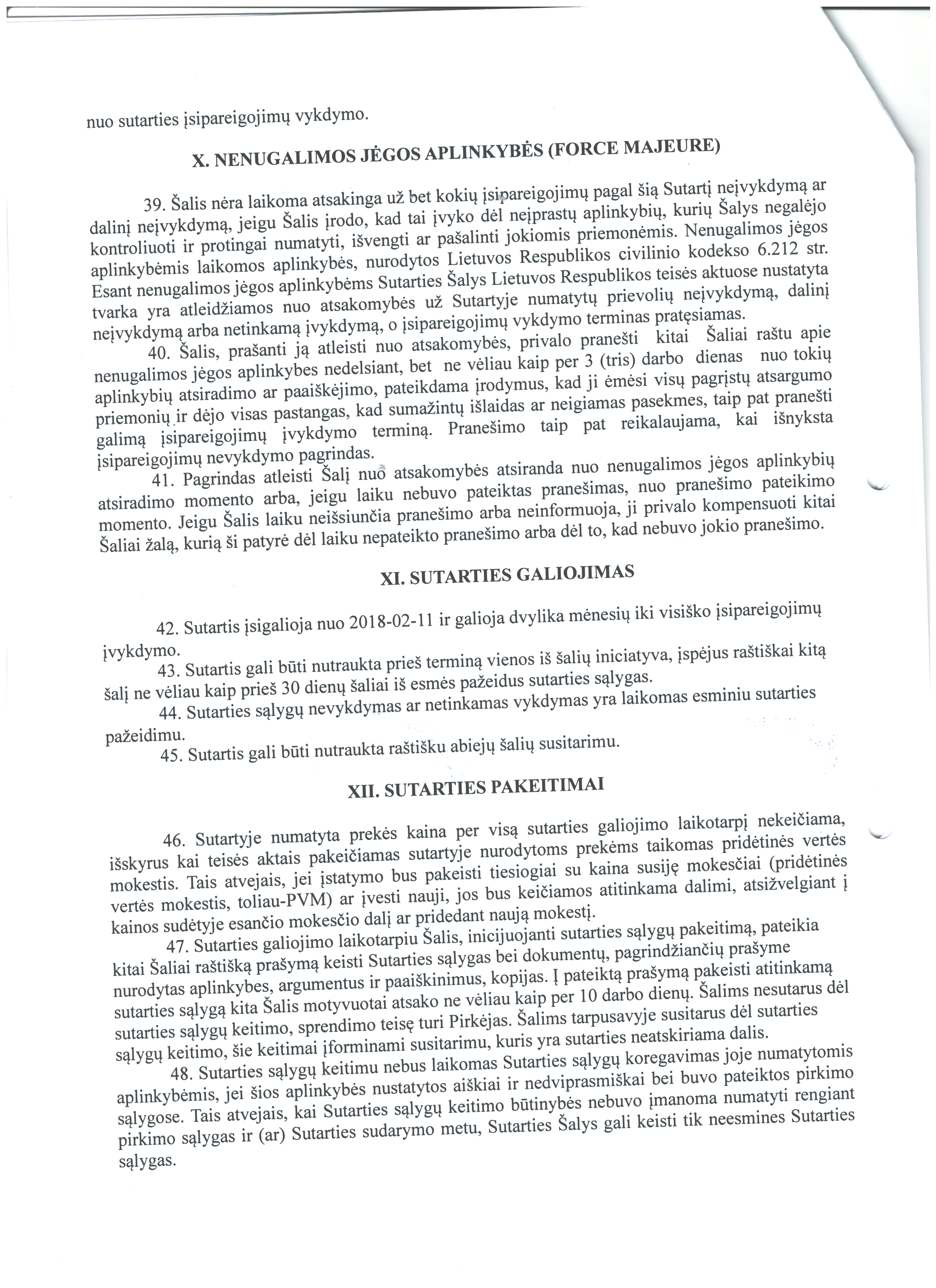 nuo sutarties įsipareigojimų vykdymo.

X. NENUGALIMOS JĖGOS APLINKYBĖS (FORCE MAJEURE)

39. Šalis nėra laikoma atsakinga už bet kokių įsipareigojimų pagal šią Sutartį neįvykdymą ar dalinį neįvykdymą, jeigu Šalis įrodo, kad tai įvyko dėl neįprastų aplinkybių, kurių Šalys negalėjo kontroliuoti ir protingai numatyti, išvengti ar pašalinti jokiomis priemonėmis. Nenugalimos jėgos aplinkybėmis laikomos aplinkybės, nurodytos Lietuvos Respublikos civilinio kodekso 6.212 str. Esant nenugalimos jėgos aplinkybėms Sutarties Šalys Lietuvos Respublikos teisės aktuose nustatyta tvarka yra atleidžiamos nuo atsakomybės už Sutartyje numatytų prievolių neįvykdymą, dalinį neįvykdymą arba netinkamą įvykdymą, o įsipareigojimų vykdymo terminas pratęsiamas.

40. Šalis, prašanti ją atleisti nuo atsakomybės, privalo pranešti kitai Šaliai raštu apie nenugalimos jėgos aplinkybes nedelsiant, bet ne vėliau kaip per 3 (tris) darbo dienas nuo tokių aplinkybių atsiradimo ar paaiškėjimo, pateikdama įrodymus, kad ji ėmėsi visų pagrįstų atsargumo priemonių ir dėjo visas pastangas, kad sumažintų išlaidas ar neigiamas pasekmes, taip pat pranešti galimą įsipareigojimų įvykdymo terminą. Pranešimo taip pat reikalaujama, kai išnyksta įsipareigojimų nevykdymo pagrindas.

41. Pagrindas atleisti Šalį nuo atsakomybės atsiranda nuo nenugalimos jėgos aplinkybių atsiradimo momento arba, jeigu laiku nebuvo pateiktas pranešimas, nuo pranešimo pateikimo momento. Jeigu Šalis laiku neišsiunčia pranešimo arba neinformuoja, ji privalo kompensuoti kitai Šaliai žalą, kurią ši patyrė dėl laiku nepateikto pranešimo arba dėl to, kad nebuvo jokio pranešimo.

XI. SUTARTIES GALIOJIMAS

42. Sutartis įsigalioja nuo 2018-02-11 ir galioja dvylika mėnesių iki visiško įsipareigojimų įvykdymo.

43. Sutartis gali būti nutraukta prieš terminą vienos iš šalių iniciatyva, įspėjus raštiškai kitą šalį ne vėliau kaip prieš 30 dienų šaliai iš esmės pažeidus sutarties sąlygas.

44. Sutarties sąlygų nevykdymas ar netinkamas vykdymas yra laikomas esminiu sutarties pažeidimu.

45. Sutartis gali būti nutraukta raštišku abiejų šalių susitarimu.

XII. SUTARTIES PAKEITIMAI

46. Sutartyje numatyta prekės kaina per visą sutarties galiojimo laikotarpį nekeičiama, išskyrus kai teisės aktais pakeičiamas sutartyje nurodytoms prekėms taikomas pridėtinės vertės mokestis. Tais atvejais, jei įstatymo bus pakeisti tiesiogiai su kaina susiję mokesčiai (pridėtinės vertės mokestis, toliau-PVM) ar įvesti nauji, jos bus keičiamos atitinkama dalimi, atsižvelgiant į kainos sudėtyje esančio mokesčio dalį ar pridedant naują mokestį.

47. Sutarties galiojimo laikotarpiu Šalis, inicijuojanti sutarties sąlygų pakeitimą, pateikia kitai Šaliai raštišką prašymą keisti Sutarties sąlygas bei dokumentų, pagrindžiančių prašyme nurodytas aplinkybes, argumentus ir paaiškinimus, kopijas. Į pateiktą prašymą pakeisti atitinkamą sutarties sąlygą kita Šalis motyvuotai atsako ne vėliau kaip per 10 darbo dienų. Šalims nesutarus dėl sutarties sąlygų keitimo, sprendimo teisę turi Pirkėjas. Šalims tarpusavyje susitarus dėl sutarties sąlygų keitimo, šie keitimai įforminami susitarimu, kuris yra sutarties neatskiriama dalis.

48. Sutarties sąlygų keitimu nebus laikomas Sutarties sąlygų koregavimas joje numatytomis aplinkybėmis, jei šios aplinkybės nustatytos aiškiai ir nedviprasmiškai bei buvo pateiktos pirkimo sąlygose. Tais atvejais, kai Sutarties sąlygų keitimo būtinybės nebuvo įmanoma numatyti rengiant pirkimo sąlygas ir (ar) Sutarties sudarymo metu, Sutarties Šalys gali keisti tik neesmines Sutarties sąlygas.